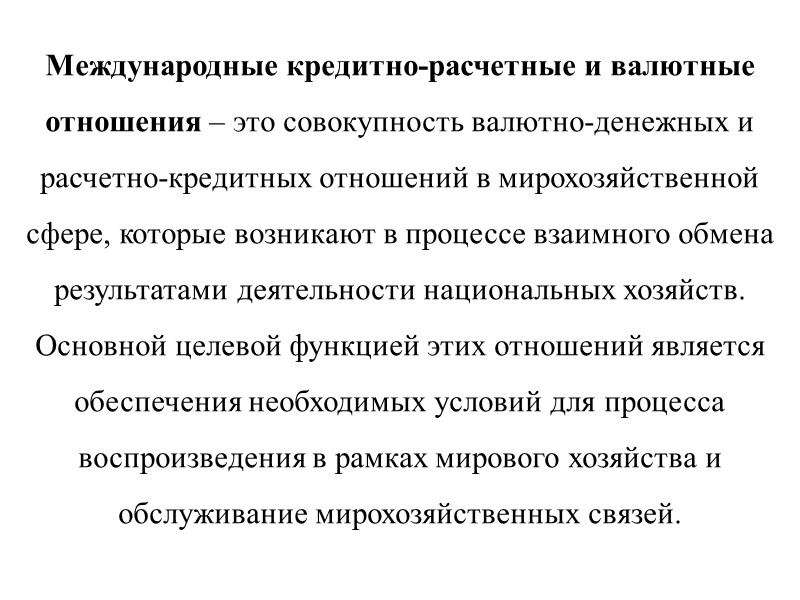 Международные кредитно-расчетные и валютные отношения – это совокупность валютно-денежных и расчетно-кредитных отношений в мирохозяйственной сфере, которые возникают в процессе взаимного обмена результатами деятельности национальных хозяйств. Основной целевой функцией этих отношений является обеспечения необходимых условий для процесса воспроизведения в рамках мирового хозяйства и обслуживание мирохозяйственных связей.